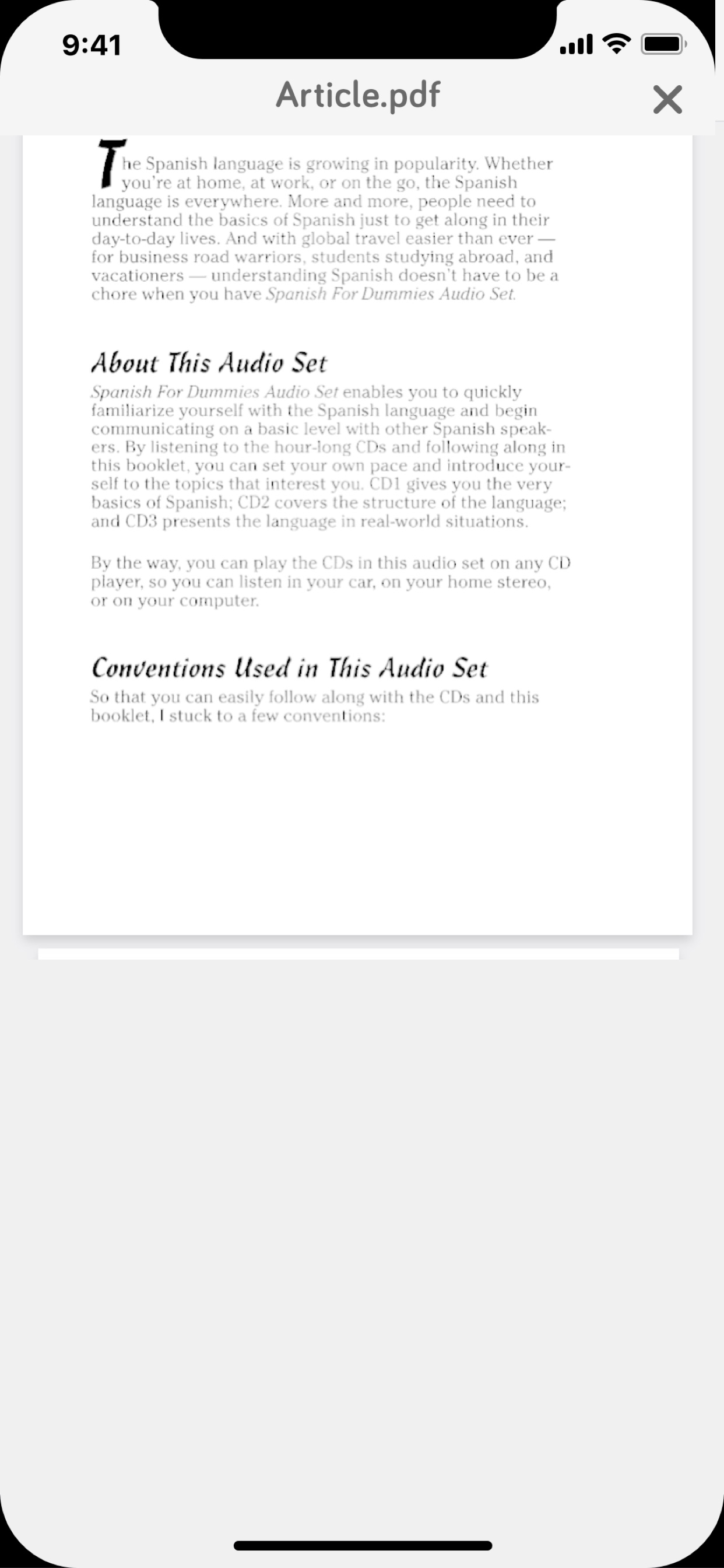 9:41

Article.pdf

The Spanish language is growing in popularity. Whether you're at home, at work, or on the go, the Spanish language is everywhere. More and more, people need to understand the basics of Spanish just to get along in their day-to-day lives. And with global travel easier than ever — for business road warriors, students studying abroad, and vacationers — understanding Spanish doesn't have to be a chore when you have Spanish For Dummies Audio Set.

About This Audio Set

Spanish For Dummies Audio Set enables you to quickly familiarize yourself with the Spanish language and begin communicating on a basic level with other Spanish speakers. By listening to the hour-long CDs and following along in this booklet, you can set your own pace and introduce yourself to the topics that interest you. CD1 gives you the very basics of Spanish; CD2 covers the structure of the language; and CD3 presents the language in real-world situations.

By the way, you can play the CDs in this audio set on any CD player, so you can listen in your car, on your home stereo, or on your computer.

Conventions Used in This Audio Set

So that you can easily follow along with the CDs and this booklet, I stuck to a few conventions: